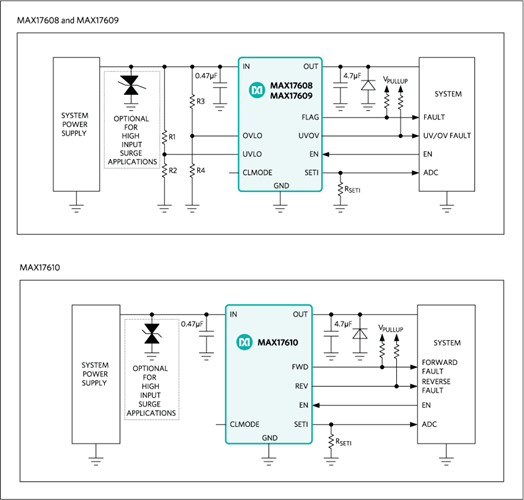 MAX17608 and MAX17609

SYSTEM POWER SUPPLY

OPTIONAL FOR HIGH INPUT SURGE APPLICATIONS

R1

R2

R3

R4

0.47µF

IN

OUT

MAX17608
MAX17609

FLAG

OVLO

UVOV

UVLO

EN

CLMODE

SETI

GND

4.7µF

$V_{PULLUP}$

$R_{SETI}$

SYSTEM

FAULT

UV/OV FAULT

EN

ADC

MAX17610

SYSTEM POWER SUPPLY

OPTIONAL FOR HIGH INPUT SURGE APPLICATIONS

0.47µF

IN

OUT

MAX17610

FWD

REV

EN

CLMODE

SETI

GND

4.7µF

$V_{PULLUP}$

$R_{SETI}$

SYSTEM

FORWARD FAULT

REVERSE FAULT

EN

ADC